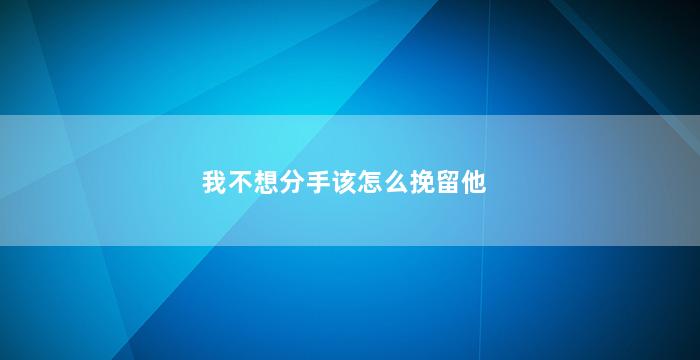 我不想分手该怎么挽留他